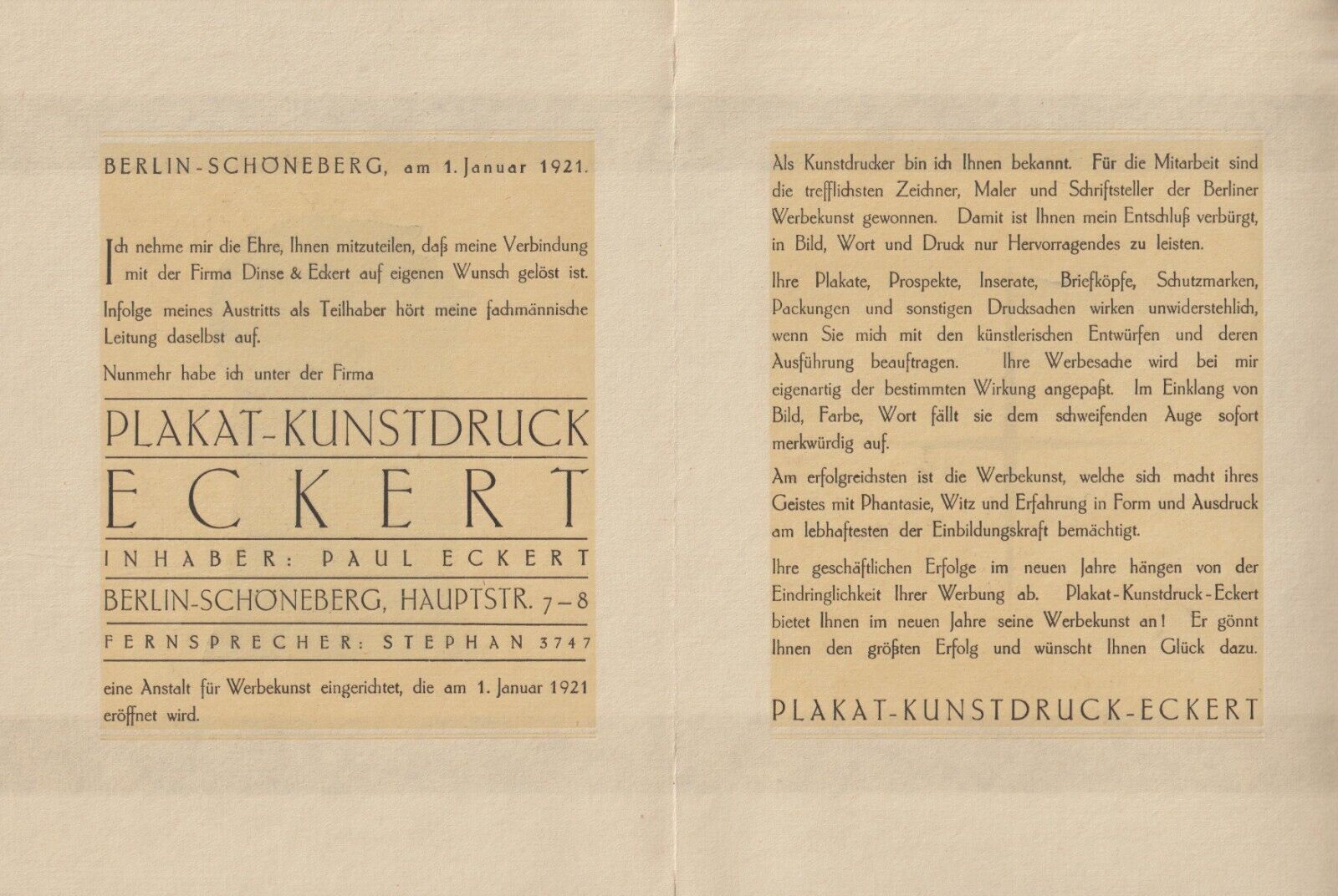 BERLIN-SCHÖNEBERG, am 1. Januar 1921.

Ich nehme mir die Ehre, Ihnen mitzuteilen, daß meine Verbindung mit der Firma Dinse & Eckert auf eigenen Wunsch gelöst ist.

Infolge meines Austritts als Teilhaber hört meine fachmännische Leitung daselbst auf.

Nunmehr habe ich unter der Firma

PLAKAT-KUNSTDRUCK
ECKERT
INHABER: PAUL ECKERT
BERLIN-SCHÖNEBERG, HAUPTSTR. 7–8
FERNSPRECHER: STEPHAN 3747

eine Anstalt für Werbekunst eingerichtet, die am 1. Januar 1921 eröffnet wird.

Als Kunstdrucker bin ich Ihnen bekannt. Für die Mitarbeit sind die trefflichsten Zeichner, Maler und Schriftsteller der Berliner Werbekunst gewonnen. Damit ist Ihnen mein Entschluß verbürgt, in Bild, Wort und Druck nur Hervorragendes zu leisten.

Ihre Plakate, Prospekte, Inserate, Briefköpfe, Schutzmarken, Packungen und sonstigen Drucksachen wirken unwiderstehlich, wenn Sie mich mit den künstlerischen Entwürfen und deren Ausführung beauftragen. Ihre Werbesache wird bei mir eigenartig der bestimmten Wirkung angepaßt. Im Einklang von Bild, Farbe, Wort fällt sie dem schweifenden Auge sofort merkwürdig auf.

Am erfolgreichsten ist die Werbekunst, welche sich macht ihres Geistes mit Phantasie, Witz und Erfahrung in Form und Ausdruck am lebhaftesten der Einbildungskraft bemächtigt.

Ihre geschäftlichen Erfolge im neuen Jahre hängen von der Eindringlichkeit Ihrer Werbung ab. Plakat-Kunstdruck-Eckert bietet Ihnen im neuen Jahre seine Werbekunst an! Er gönnt Ihnen den größten Erfolg und wünscht Ihnen Glück dazu.

PLAKAT-KUNSTDRUCK-ECKERT